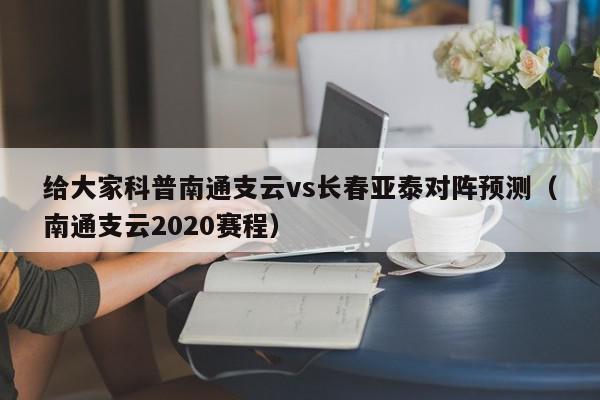 给大家科普南通支云vs长春亚泰对阵预测（南通支云2020赛程）